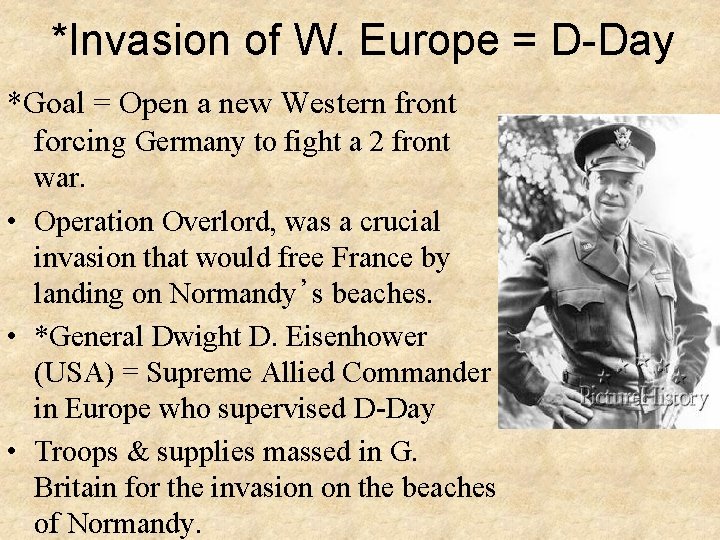 *Invasion of W. Europe = D-Day

*Goal = Open a new Western front forcing Germany to fight a 2 front war.

• Operation Overlord, was a crucial invasion that would free France by landing on Normandy's beaches.

• *General Dwight D. Eisenhower (USA) = Supreme Allied Commander in Europe who supervised D-Day

• Troops & supplies massed in G. Britain for the invasion on the beaches of Normandy.

PictureHistory